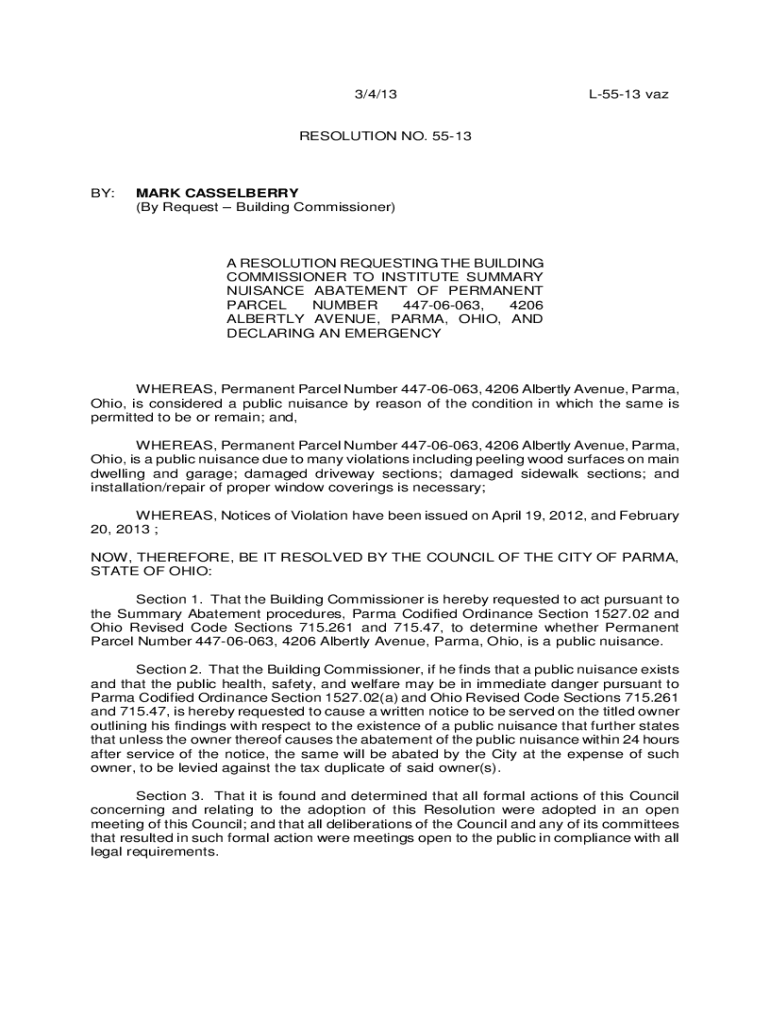 3/4/13 L-55-13 vaz

RESOLUTION NO. 55-13

BY: MARK CASSELBERRY
(By Request – Building Commissioner)

A RESOLUTION REQUESTING THE BUILDING COMMISSIONER TO INSTITUTE SUMMARY NUISANCE ABATEMENT OF PERMANENT PARCEL NUMBER 447-06-063, 4206 ALBERTLY AVENUE, PARMA, OHIO, AND DECLARING AN EMERGENCY

WHEREAS, Permanent Parcel Number 447-06-063, 4206 Albertly Avenue, Parma, Ohio, is considered a public nuisance by reason of the condition in which the same is permitted to be or remain; and,

WHEREAS, Permanent Parcel Number 447-06-063, 4206 Albertly Avenue, Parma, Ohio, is a public nuisance due to many violations including peeling wood surfaces on main dwelling and garage; damaged driveway sections; damaged sidewalk sections; and installation/repair of proper window coverings is necessary;

WHEREAS, Notices of Violation have been issued on April 19, 2012, and February 20, 2013 ;

NOW, THEREFORE, BE IT RESOLVED BY THE COUNCIL OF THE CITY OF PARMA, STATE OF OHIO:

Section 1. That the Building Commissioner is hereby requested to act pursuant to the Summary Abatement procedures, Parma Codified Ordinance Section 1527.02 and Ohio Revised Code Sections 715.261 and 715.47, to determine whether Permanent Parcel Number 447-06-063, 4206 Albertly Avenue, Parma, Ohio, is a public nuisance.

Section 2. That the Building Commissioner, if he finds that a public nuisance exists and that the public health, safety, and welfare may be in immediate danger pursuant to Parma Codified Ordinance Section 1527.02(a) and Ohio Revised Code Sections 715.261 and 715.47, is hereby requested to cause a written notice to be served on the titled owner outlining his findings with respect to the existence of a public nuisance that further states that unless the owner thereof causes the abatement of the public nuisance within 24 hours after service of the notice, the same will be abated by the City at the expense of such owner, to be levied against the tax duplicate of said owner(s).

Section 3. That it is found and determined that all formal actions of this Council concerning and relating to the adoption of this Resolution were adopted in an open meeting of this Council; and that all deliberations of the Council and any of its committees that resulted in such formal action were meetings open to the public in compliance with all legal requirements.